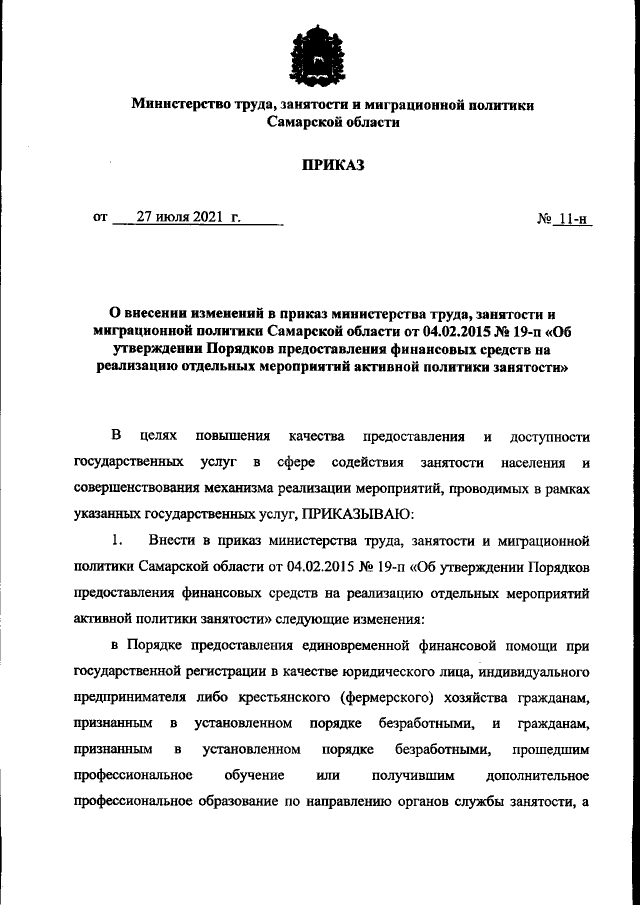 Министерство труда, занятости и миграционной политики Самарской области

ПРИКАЗ

от 27 июля 2021 г. № 11-н

О внесении изменений в приказ министерства труда, занятости и миграционной политики Самарской области от 04.02.2015 № 19-п «Об утверждении Порядков предоставления финансовых средств на реализацию отдельных мероприятий активной политики занятости»

В целях повышения качества предоставления и доступности государственных услуг в сфере содействия занятости населения и совершенствования механизма реализации мероприятий, проводимых в рамках указанных государственных услуг, ПРИКАЗЫВАЮ:

1. Внести в приказ министерства труда, занятости и миграционной политики Самарской области от 04.02.2015 № 19-п «Об утверждении Порядков предоставления финансовых средств на реализацию отдельных мероприятий активной политики занятости» следующие изменения:

в Порядке предоставления единовременной финансовой помощи при государственной регистрации в качестве юридического лица, индивидуального предпринимателя либо крестьянского (фермерского) хозяйства гражданам, признанным в установленном порядке безработными, и гражданам, признанным в установленном порядке безработными, прошедшим профессиональное обучение или получившим дополнительное профессиональное образование по направлению органов службы занятости, а